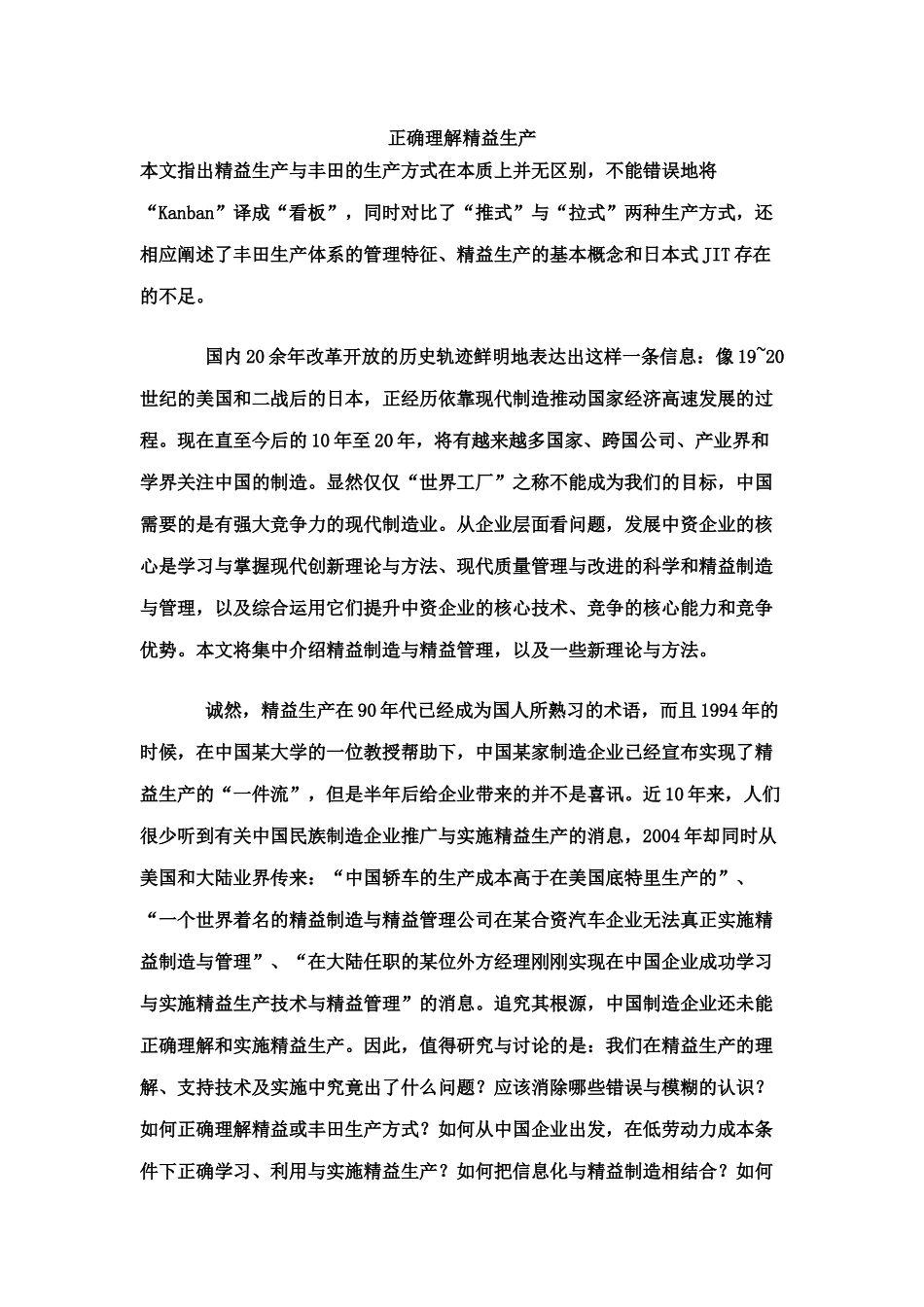 正确理解精益生产

本文指出精益生产与丰田的生产方式在本质上并无区别，不能错误地将“Kanban”译成“看板”，同时对比了“推式”与“拉式”两种生产方式，还相应阐述了丰田生产体系的管理特征、精益生产的基本概念和日本式JIT存在的不足。

国内20余年改革开放的历史轨迹鲜明地表达出这样一条信息：像19~20世纪的美国和二战后的日本，正经历依靠现代制造推动国家经济高速发展的过程。现在直至今后的10年至20年，将有越来越多国家、跨国公司、产业界和学界关注中国的制造。显然仅仅“世界工厂”之称不能成为我们的目标，中国需要的是有强大竞争力的现代制造业。从企业层面看问题，发展中资企业的核心是学习与掌握现代创新理论与方法、现代质量管理与改进的科学和精益制造与管理，以及综合运用它们提升中资企业的核心技术、竞争的核心能力和竞争优势。本文将集中介绍精益制造与精益管理，以及一些新理论与方法。

诚然，精益生产在90年代已经成为国人所熟习的术语，而且1994年的时候，在中国某大学的一位教授帮助下，中国某家制造企业已经宣布实现了精益生产的“一件流”，但是半年后给企业带来的并不是喜讯。近10年来，人们很少听到有关中国民族制造企业推广与实施精益生产的消息，2004年却同时从美国和大陆业界传来：“中国轿车的生产成本高于在美国底特里生产的”、“一个世界着名的精益制造与精益管理公司在某合资汽车企业无法真正实施精益制造与管理”、“在大陆任职的某位外方经理刚刚实现在中国企业成功学习与实施精益生产技术与精益管理”的消息。追究其根源，中国制造企业还未能正确理解和实施精益生产。因此，值得研究与讨论的是：我们在精益生产的理解、支持技术及实施中究竟出了什么问题？应该消除哪些错误与模糊的认识？如何正确理解精益或丰田生产方式？如何从中国企业出发，在低劳动力成本条件下正确学习、利用与实施精益生产？如何把信息化与精益制造相结合？如何